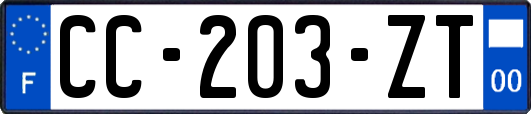 F
CC-203-ZT
00